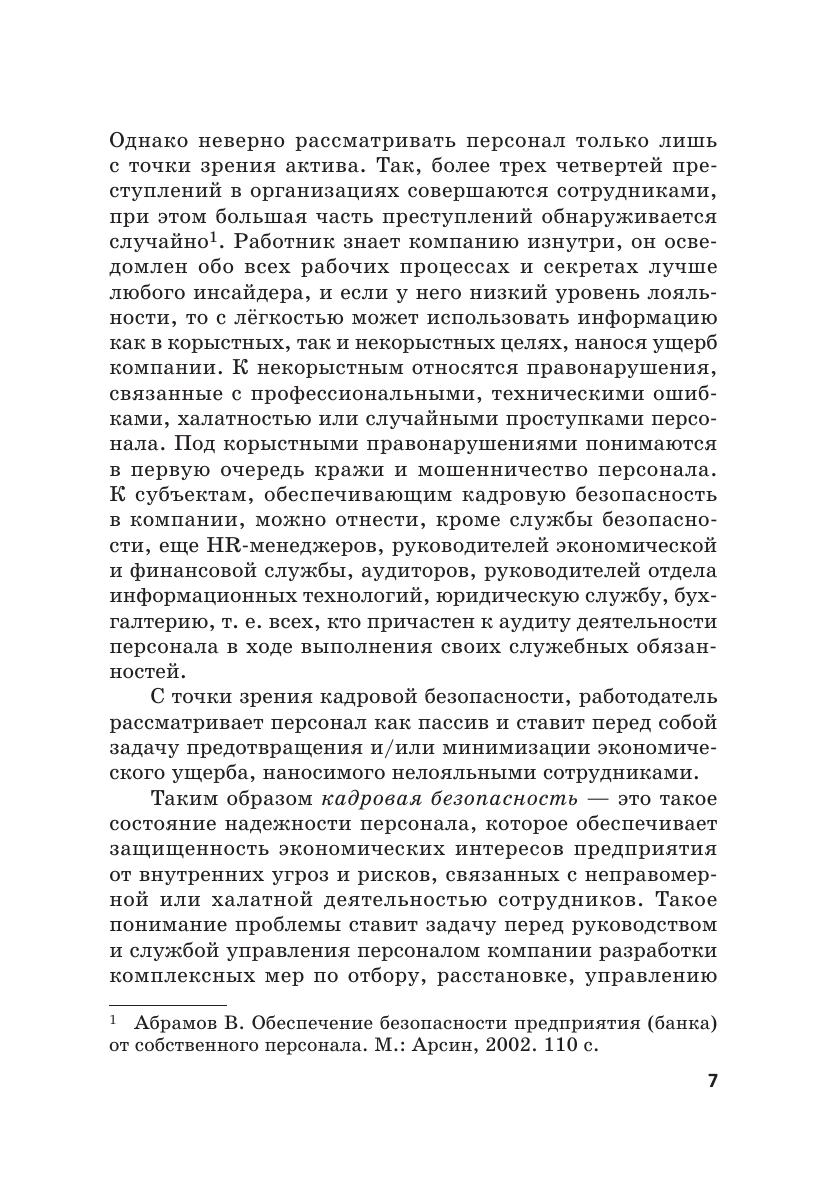 Однако неверно рассматривать персонал только лишь с точки зрения актива. Так, более трех четвертей преступлений в организациях совершаются сотрудниками, при этом большая часть преступлений обнаруживается случайно$^1$. Работник знает компанию изнутри, он осведомлен обо всех рабочих процессах и секретах лучше любого инсайдера, и если у него низкий уровень лояльности, то с лёгкостью может использовать информацию как в корыстных, так и некорыстных целях, нанося ущерб компании. К некорыстным относятся правонарушения, связанные с профессиональными, техническими ошибками, халатностью или случайными проступками персонала. Под корыстными правонарушениями понимаются в первую очередь кражи и мошенничество персонала. К субъектам, обеспечивающим кадровую безопасность в компании, можно отнести, кроме службы безопасности, еще HR-менеджеров, руководителей экономической и финансовой службы, аудиторов, руководителей отдела информационных технологий, юридическую службу, бухгалтерию, т. е. всех, кто причастен к аудиту деятельности персонала в ходе выполнения своих служебных обязанностей.

С точки зрения кадровой безопасности, работодатель рассматривает персонал как пассив и ставит перед собой задачу предотвращения и/или минимизации экономического ущерба, наносимого нелояльными сотрудниками.

Таким образом кадровая безопасность — это такое состояние надежности персонала, которое обеспечивает защищенность экономических интересов предприятия от внутренних угроз и рисков, связанных с неправомерной или халатной деятельностью сотрудников. Такое понимание проблемы ставит задачу перед руководством и службой управления персоналом компании разработки комплексных мер по отбору, расстановке, управлению

$^1$ Абрамов В. Обеспечение безопасности предприятия (банка) от собственного персонала. М.: Арсин, 2002. 110 с.

7